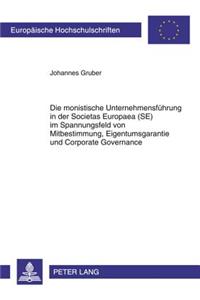 Europäische Hochschulschriften

Johannes Gruber

Die monistische Unternehmensführung in der Societas Europaea (SE) im Spannungsfeld von Mitbestimmung, Eigentumsgarantie und Corporate Governance

PETER LANG